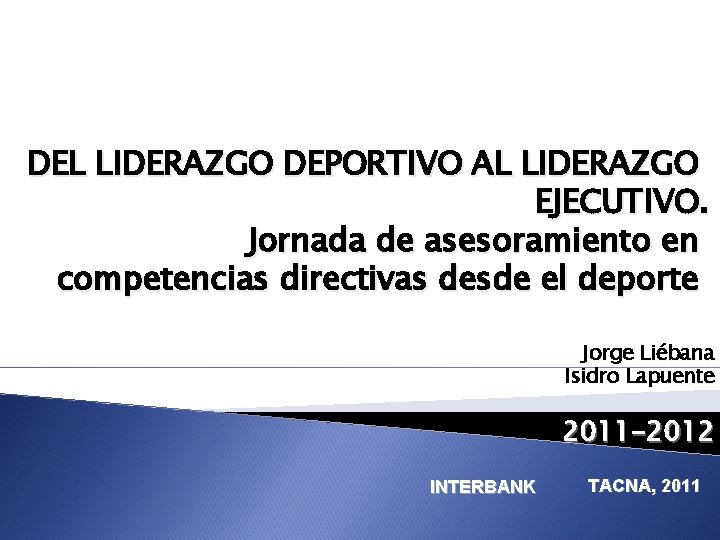 DEL LIDERAZGO DEPORTIVO AL LIDERAZGO EJECUTIVO.
Jornada de asesoramiento en competencias directivas desde el deporte

Jorge Liébana
Isidro Lapuente

2011-2012

INTERBANK

TACNA, 2011